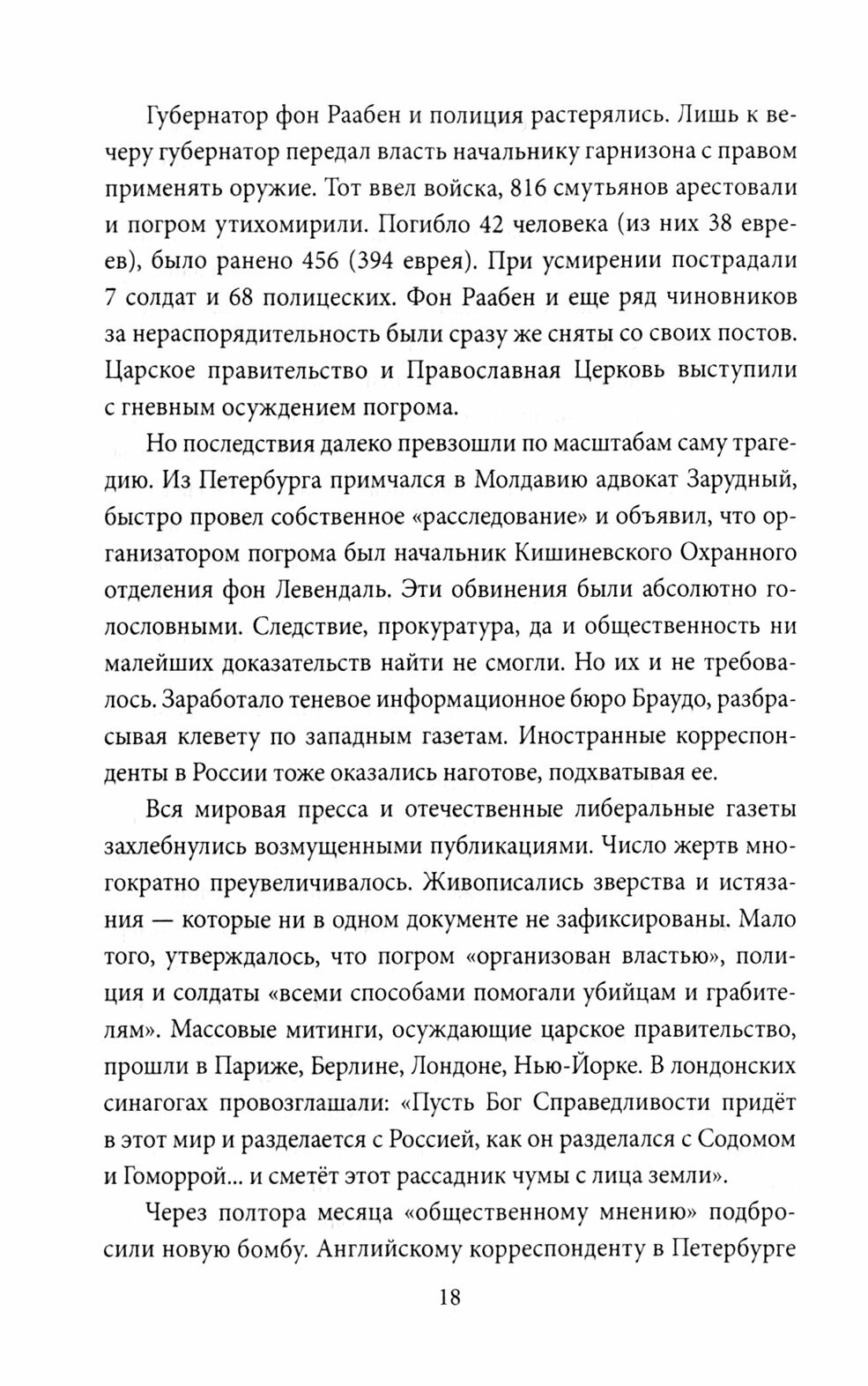 Губернатор фон Раабен и полиция растерялись. Лишь к вечеру губернатор передал власть начальнику гарнизона с правом применять оружие. Тот ввел войска, 816 смутьянов арестовали и погром утихомирили. Погибло 42 человека (из них 38 евреев), было ранено 456 (394 еврея). При усмирении пострадали 7 солдат и 68 полицеских. Фон Раабен и еще ряд чиновников за нераспорядительность были сразу же сняты со своих постов. Царское правительство и Православная Церковь выступили с гневным осуждением погрома.

Но последствия далеко превзошли по масштабам саму трагедию. Из Петербурга примчался в Молдавию адвокат Зарудный, быстро провел собственное «расследование» и объявил, что организатором погрома был начальник Кишиневского Охранного отделения фон Левендаль. Эти обвинения были абсолютно голословными. Следствие, прокуратура, да и общественность ни малейших доказательств найти не смогли. Но их и не требовалось. Заработало теневое информационное бюро Браудо, разбрасывая клевету по западным газетам. Иностранные корреспонденты в России тоже оказались наготове, подхватывая ее.

Вся мировая пресса и отечественные либеральные газеты захлебнулись возмущенными публикациями. Число жертв многократно преувеличивалось. Живописались зверства и истязания — которые ни в одном документе не зафиксированы. Мало того, утверждалось, что погром «организован властью», полиция и солдаты «всеми способами помогали убийцам и грабителям». Массовые митинги, осуждающие царское правительство, прошли в Париже, Берлине, Лондоне, Нью-Йорке. В лондонских синагогах провозглашали: «Пусть Бог Справедливости придёт в этот мир и разделается с Россией, как он разделался с Содомом и Гоморрой... и сметёт этот рассадник чумы с лица земли».

Через полтора месяца «общественному мнению» подбросили новую бомбу. Английскому корреспонденту в Петербурге

18